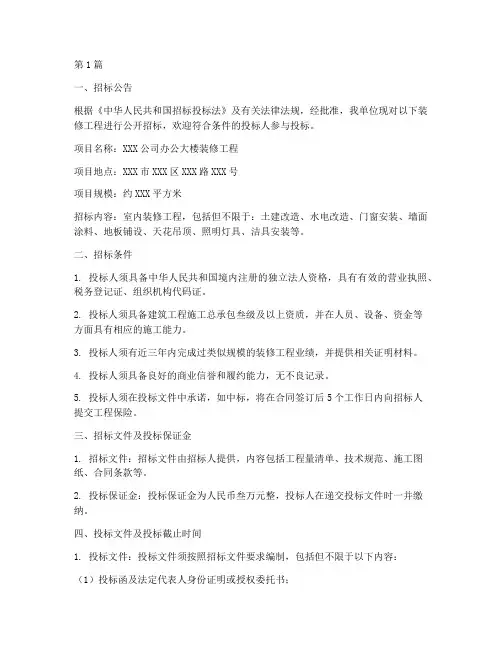 第1篇

一、招标公告

根据《中华人民共和国招标投标法》及有关法律法规，经批准，我单位现对以下装修工程进行公开招标，欢迎符合条件的投标人参与投标。

项目名称：XXX公司办公大楼装修工程

项目地点：XXX市XXX区XXX路XXX号

项目规模：约XXX平方米

招标内容：室内装修工程，包括但不限于：土建改造、水电改造、门窗安装、墙面涂料、地板铺设、天花吊顶、照明灯具、洁具安装等。

二、招标条件

1. 投标人须具备中华人民共和国境内注册的独立法人资格，具有有效的营业执照、税务登记证、组织机构代码证。

2. 投标人须具备建筑工程施工总承包叁级及以上资质，并在人员、设备、资金等方面具有相应的施工能力。

3. 投标人须有近三年内完成过类似规模的装修工程业绩，并提供相关证明材料。

4. 投标人须具备良好的商业信誉和履约能力，无不良记录。

5. 投标人须在投标文件中承诺，如中标，将在合同签订后5个工作日内向招标人提交工程保险。

三、招标文件及投标保证金

1. 招标文件：招标文件由招标人提供，内容包括工程量清单、技术规范、施工图纸、合同条款等。

2. 投标保证金：投标保证金为人民币叁万元整，投标人在递交投标文件时一并缴纳。

四、投标文件及投标截止时间

1. 投标文件：投标文件须按照招标文件要求编制，包括但不限于以下内容：

（1）投标函及法定代表人身份证明或授权委托书；